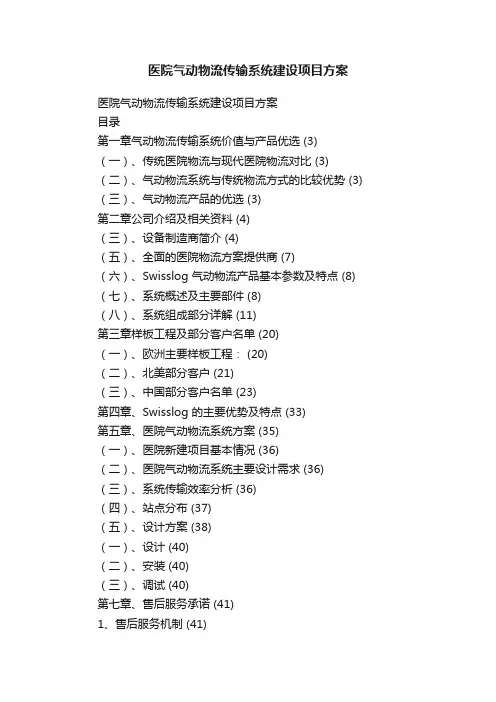 医院气动物流传输系统建设项目方案

医院气动物流传输系统建设项目方案
目录
第一章气动物流传输系统价值与产品优选 (3)
（一）、传统医院物流与现代医院物流对比 (3)
（二）、气动物流系统与传统物流方式的比较优势 (3)
（三）、气动物流产品的优选 (3)
第二章公司介绍及相关资料 (4)
（三）、设备制造商简介 (4)
（五）、全面的医院物流方案提供商 (7)
（六）、Swisslog 气动物流产品基本参数及特点 (8)
（七）、系统概述及主要部件 (8)
（八）、系统组成部分详解 (11)
第三章样板工程及部分客户名单 (20)
（一）、欧洲主要样板工程： (20)
（二）、北美部分客户 (21)
（三）、中国部分客户名单 (23)
第四章、Swisslog 的主要优势及特点 (33)
第五章、医院气动物流系统方案 (35)
（一）、医院新建项目基本情况 (36)
（二）、医院气动物流系统主要设计需求 (36)
（三）、系统传输效率分析 (36)
（四）、站点分布 (37)
（五）、设计方案 (38)
（一）、设计 (40)
（二）、安装 (40)
（三）、调试 (40)
第七章、售后服务承诺 (41)
1、售后服务机制 (41)